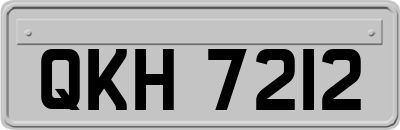 QKH 7212